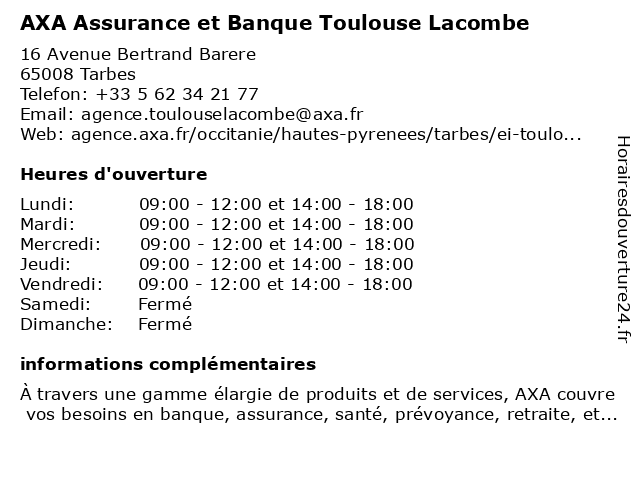 AXA Assurance et Banque Toulouse Lacombe

16 Avenue Bertrand Barere
65008 Tarbes
Telefon: +33 5 62 34 21 77
Email: agence.toulouselacombe@axa.fr
Web: agence.axa.fr/occitanie/hautes-pyrenees/tarbes/ei-toulo...

Heures d'ouverture

| | |
|---|---|
| Lundi: | 09:00 - 12:00 et 14:00 - 18:00 |
| Mardi: | 09:00 - 12:00 et 14:00 - 18:00 |
| Mercredi: | 09:00 - 12:00 et 14:00 - 18:00 |
| Jeudi: | 09:00 - 12:00 et 14:00 - 18:00 |
| Vendredi: | 09:00 - 12:00 et 14:00 - 18:00 |
| Samedi: | Fermé |
| Dimanche: | Fermé |

informations complémentaires

À travers une gamme élargie de produits et de services, AXA couvre vos besoins en banque, assurance, santé, prévoyance, retraite, et...

Horairesdouverture24.fr